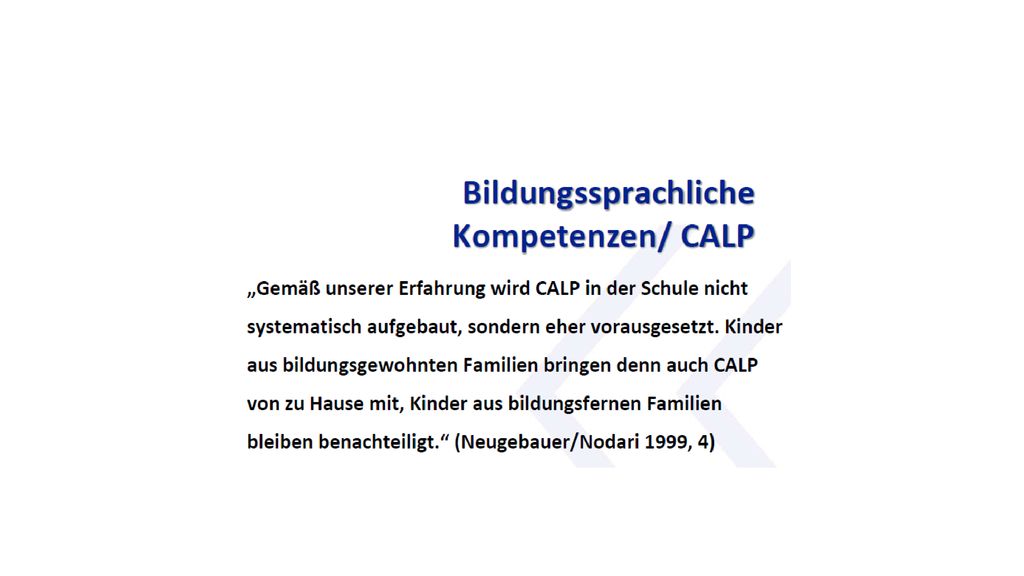 Bildungssprachliche Kompetenzen/ CALP

„Gemäß unserer Erfahrung wird CALP in der Schule nicht systematisch aufgebaut, sondern eher vorausgesetzt. Kinder aus bildungsgewohnten Familien bringen denn auch CALP von zu Hause mit, Kinder aus bildungsfernen Familien bleiben benachteiligt.“ (Neugebauer/Nodari 1999, 4)